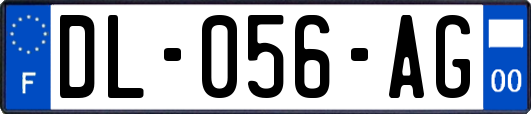 F
DL-056-AG
00